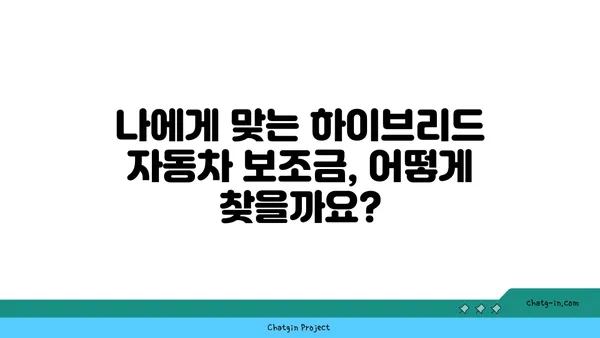 나에게 맞는 하이브리드 자동차 보조금, 어떻게 찾을까요?

chatg-in.com

Chatgin Project